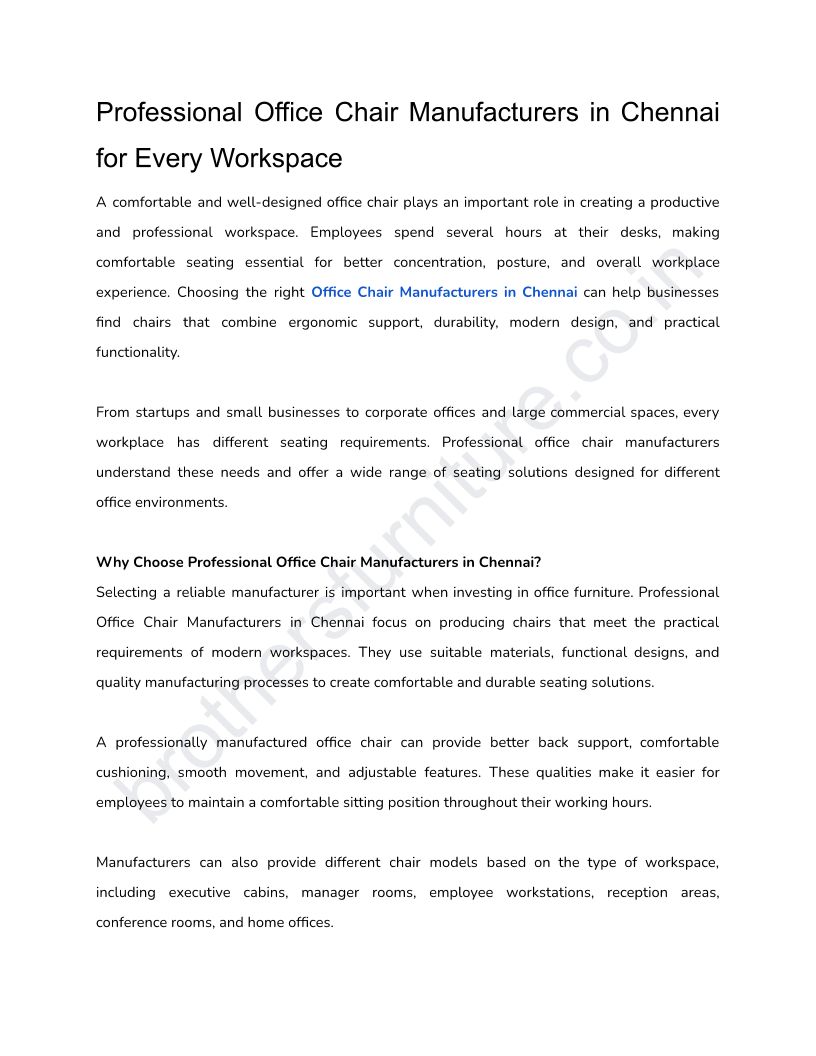 Professional Office Chair Manufacturers in Chennai for Every Workspace

A comfortable and well-designed office chair plays an important role in creating a productive and professional workspace. Employees spend several hours at their desks, making comfortable seating essential for better concentration, posture, and overall workplace experience. Choosing the right Office Chair Manufacturers in Chennai can help businesses find chairs that combine ergonomic support, durability, modern design, and practical functionality.

From startups and small businesses to corporate offices and large commercial spaces, every workplace has different seating requirements. Professional office chair manufacturers understand these needs and offer a wide range of seating solutions designed for different office environments.

Why Choose Professional Office Chair Manufacturers in Chennai?
Selecting a reliable manufacturer is important when investing in office furniture. Professional Office Chair Manufacturers in Chennai focus on producing chairs that meet the practical requirements of modern workspaces. They use suitable materials, functional designs, and quality manufacturing processes to create comfortable and durable seating solutions.

A professionally manufactured office chair can provide better back support, comfortable cushioning, smooth movement, and adjustable features. These qualities make it easier for employees to maintain a comfortable sitting position throughout their working hours.

Manufacturers can also provide different chair models based on the type of workspace, including executive cabins, manager rooms, employee workstations, reception areas, conference rooms, and home offices.

brothersfurniture.com